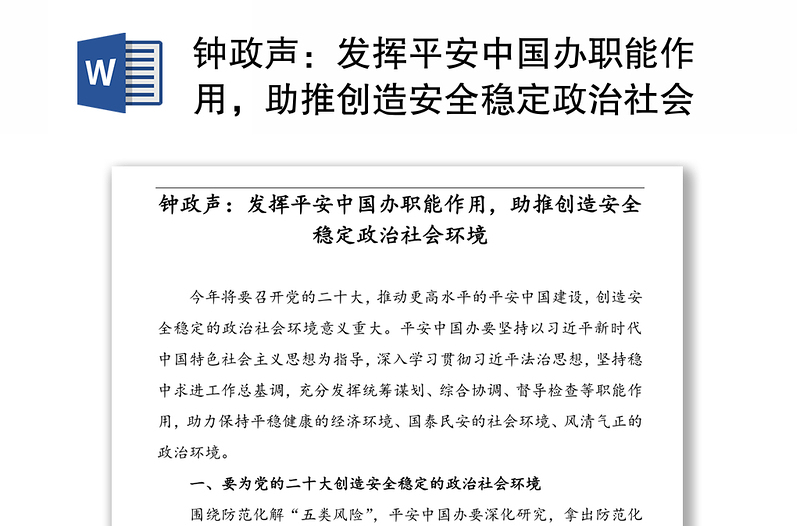 W

钟政声：发挥平安中国办职能作用，助推创造安全稳定政治社会

钟政声：发挥平安中国办职能作用，助推创造安全稳定政治社会环境

今年将要召开党的二十大，推动更高水平的平安中国建设，创造安全稳定的政治社会环境意义重大。平安中国办要坚持以习近平新时代中国特色社会主义思想为指导，深入学习贯彻习近平法治思想，坚持稳中求进工作总基调，充分发挥统筹谋划、综合协调、督导检查等职能作用，助力保持平稳健康的经济环境、国泰民安的社会环境、风清气正的政治环境。

一、要为党的二十大创造安全稳定的政治社会环境

围绕防范化解“五类风险”，平安中国办要深化研究，拿出防范化